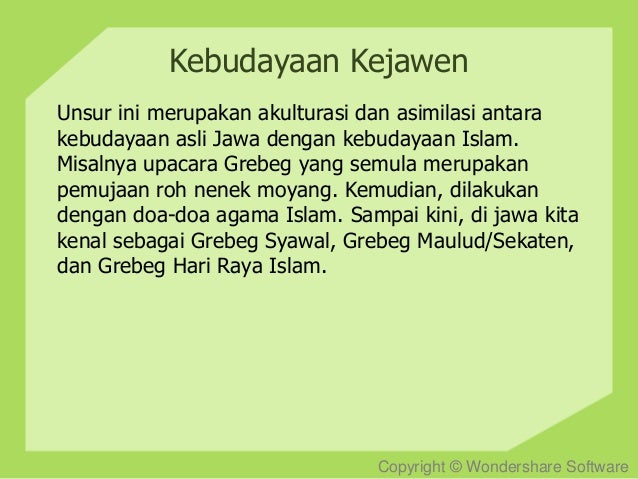 Kebudayaan Kejawen

Unsur ini merupakan akulturasi dan asimilasi antara kebudayaan asli Jawa dengan kebudayaan Islam. Misalnya upacara Grebeg yang semula merupakan pemujaan roh nenek moyang. Kemudian, dilakukan dengan doa-doa agama Islam. Sampai kini, di jawa kita kenal sebagai Grebeg Syawal, Grebeg Maulud/Sekaten, dan Grebeg Hari Raya Islam.

Copyright © Wondershare Software